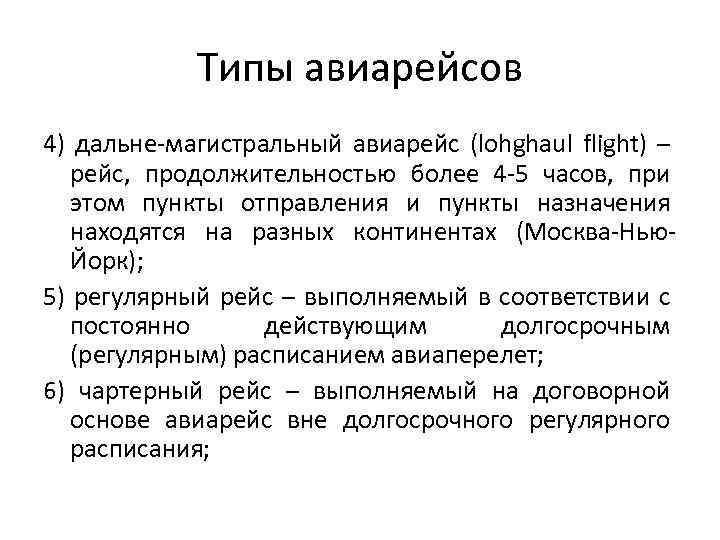 Типы авиарейсов

4) дальне-магистральный авиарейс (lohghaul flight) – рейс, продолжительностью более 4-5 часов, при этом пункты отправления и пункты назначения находятся на разных континентах (Москва-Нью-Йорк);

5) регулярный рейс – выполняемый в соответствии с постоянно действующим долгосрочным (регулярным) расписанием авиаперелет;

6) чартерный рейс – выполняемый на договорной основе авиарейс вне долгосрочного регулярного расписания;